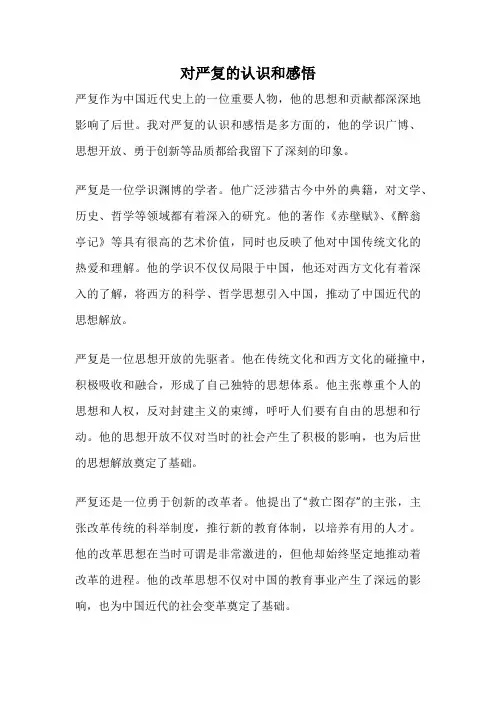 对严复的认识和感悟

严复作为中国近代史上的一位重要人物，他的思想和贡献都深深地影响了后世。我对严复的认识和感悟是多方面的，他的学识广博、思想开放、勇于创新等品质都给我留下了深刻的印象。

严复是一位学识渊博的学者。他广泛涉猎古今中外的典籍，对文学、历史、哲学等领域都有着深入的研究。他的著作《赤壁赋》、《醉翁亭记》等具有很高的艺术价值，同时也反映了他对中国传统文化的热爱和理解。他的学识不仅仅局限于中国，他还对西方文化有着深入的了解，将西方的科学、哲学思想引入中国，推动了中国近代的思想解放。

严复是一位思想开放的先驱者。他在传统文化和西方文化的碰撞中，积极吸收和融合，形成了自己独特的思想体系。他主张尊重个人的思想和人权，反对封建主义的束缚，呼吁人们要有自由的思想和行动。他的思想开放不仅对当时的社会产生了积极的影响，也为后世的思想解放奠定了基础。

严复还是一位勇于创新的改革者。他提出了“救亡图存”的主张，主张改革传统的科举制度，推行新的教育体制，以培养有用的人才。他的改革思想在当时可谓是非常激进的，但他却始终坚定地推动着改革的进程。他的改革思想不仅对中国的教育事业产生了深远的影响，也为中国近代的社会变革奠定了基础。